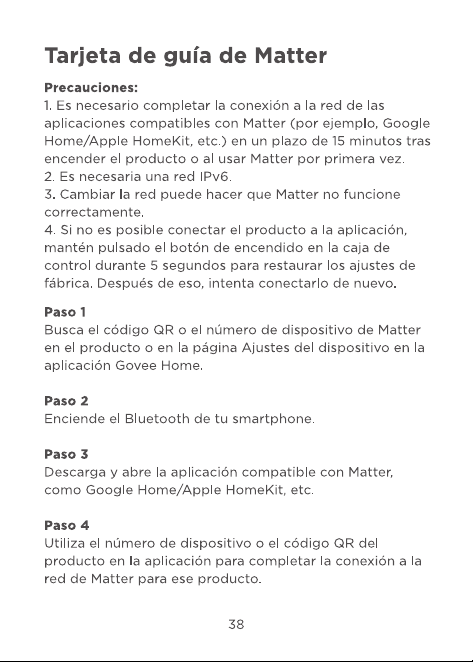 Tarjeta de guía de Matter

Precauciones:
1. Es necesario completar la conexión a la red de las aplicaciones compatibles con Matter (por ejemplo, Google Home/Apple HomeKit, etc.) en un plazo de 15 minutos tras encender el producto o al usar Matter por primera vez.
2. Es necesaria una red IPv6.
3. Cambiar la red puede hacer que Matter no funcione correctamente.
4. Si no es posible conectar el producto a la aplicación, mantén pulsado el botón de encendido en la caja de control durante 5 segundos para restaurar los ajustes de fábrica. Después de eso, intenta conectarlo de nuevo.

Paso 1
Busca el código QR o el número de dispositivo de Matter en el producto o en la página Ajustes del dispositivo en la aplicación Govee Home.

Paso 2
Enciende el Bluetooth de tu smartphone.

Paso 3
Descarga y abre la aplicación compatible con Matter, como Google Home/Apple HomeKit, etc.

Paso 4
Utiliza el número de dispositivo o el código QR del producto en la aplicación para completar la conexión a la red de Matter para ese producto.

38